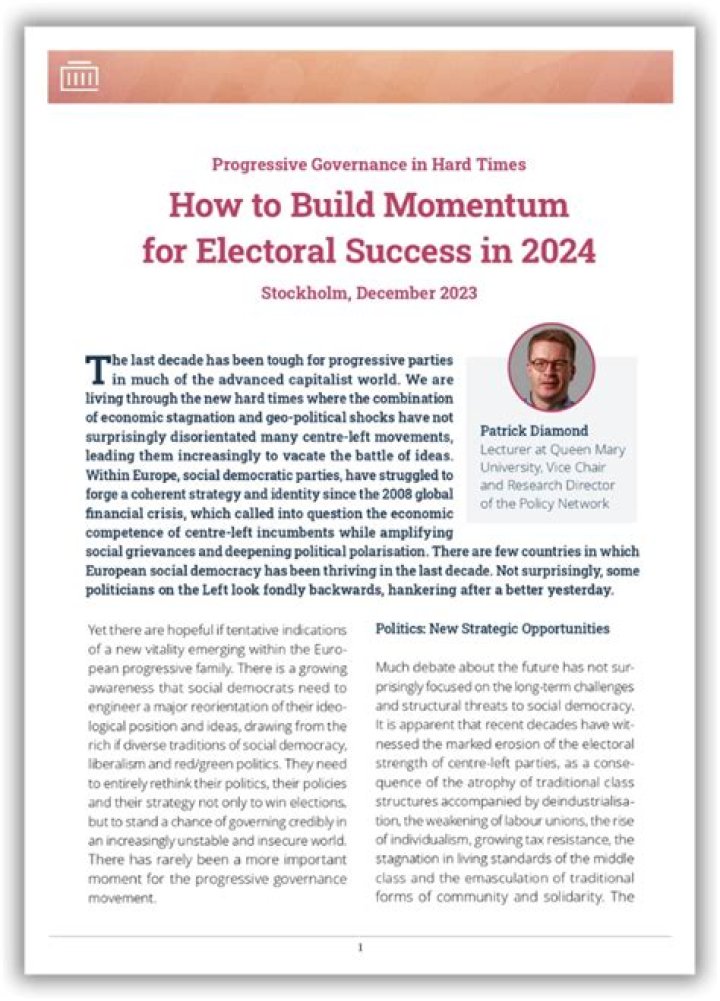 Progressive Governance in Hard Times

How to Build Momentum for Electoral Success in 2024

Stockholm, December 2023

The last decade has been tough for progressive parties in much of the advanced capitalist world. We are living through the new hard times where the combination of economic stagnation and geo-political shocks have not surprisingly disorientated many centre-left movements, leading them increasingly to vacate the battle of ideas. Within Europe, social democratic parties, have struggled to forge a coherent strategy and identity since the 2008 global financial crisis, which called into question the economic competence of centre-left incumbents while amplifying social grievances and deepening political polarisation. There are few countries in which European social democracy has been thriving in the last decade. Not surprisingly, some politicians on the Left look fondly backwards, hankering after a better yesterday.

Patrick Diamond
Lecturer at Queen Mary University, Vice Chair and Research Director of the Policy Network

Yet there are hopeful if tentative indications of a new vitality emerging within the European progressive family. There is a growing awareness that social democrats need to engineer a major reorientation of their ideological position and ideas, drawing from the rich if diverse traditions of social democracy, liberalism and red/green politics. They need to entirely rethink their politics, their policies and their strategy not only to win elections, but to stand a chance of governing credibly in an increasingly unstable and insecure world. There has rarely been a more important moment for the progressive governance movement.

Politics: New Strategic Opportunities

Much debate about the future has not surprisingly focused on the long-term challenges and structural threats to social democracy. It is apparent that recent decades have witnessed the marked erosion of the electoral strength of centre-left parties, as a consequence of the atrophy of traditional class structures accompanied by deindustrialisation, the weakening of labour unions, the rise of individualism, growing tax resistance, the stagnation in living standards of the middle class and the emasculation of traditional forms of community and solidarity. The

1